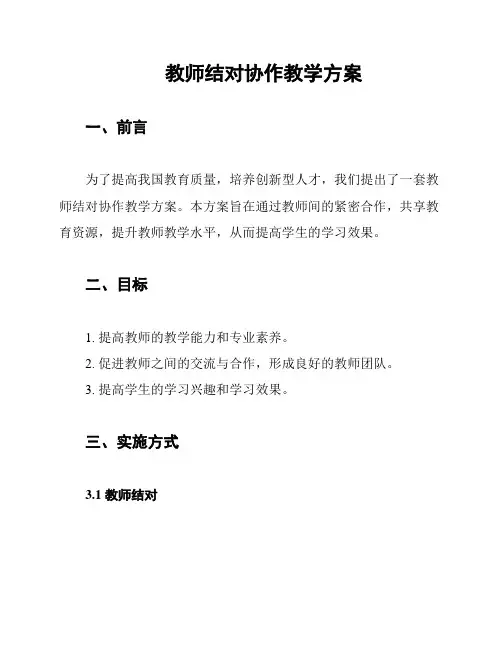 教师结对协作教学方案

一、前言

为了提高我国教育质量，培养创新型人才，我们提出了一套教师结对协作教学方案。本方案旨在通过教师间的紧密合作，共享教育资源，提升教师教学水平，从而提高学生的学习效果。

二、目标

1. 提高教师的教学能力和专业素养。
2. 促进教师之间的交流与合作，形成良好的教师团队。
3. 提高学生的学习兴趣和学习效果。

三、实施方式

3.1 教师结对